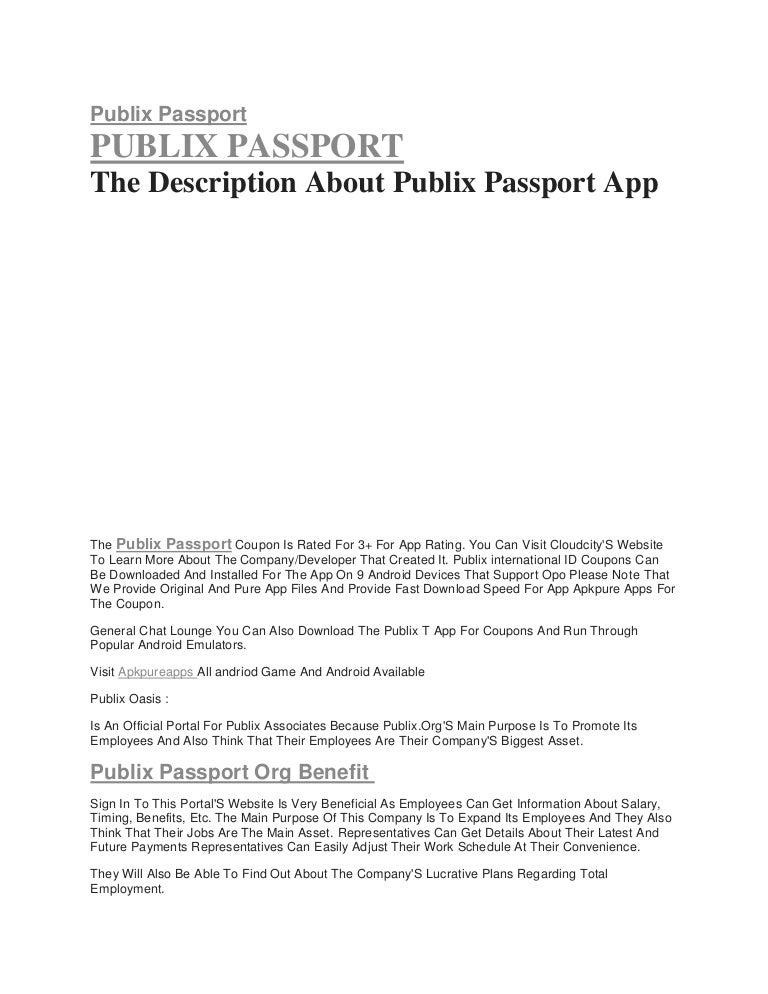 Publix Passport

PUBLIX PASSPORT

The Description About Publix Passport App

The Publix Passport Coupon Is Rated For 3+ For App Rating. You Can Visit Cloudcity'S Website To Learn More About The Company/Developer That Created It. Publix international ID Coupons Can Be Downloaded And Installed For The App On 9 Android Devices That Support Opo Please Note That We Provide Original And Pure App Files And Provide Fast Download Speed For App Apkpure Apps For The Coupon.

General Chat Lounge You Can Also Download The Publix T App For Coupons And Run Through Popular Android Emulators.

Visit Apkpureapps All andriod Game And Android Available

Publix Oasis :

Is An Official Portal For Publix Associates Because Publix.Org'S Main Purpose Is To Promote Its Employees And Also Think That Their Employees Are Their Company'S Biggest Asset.

Publix Passport Org Benefit

Sign In To This Portal'S Website Is Very Beneficial As Employees Can Get Information About Salary, Timing, Benefits, Etc. The Main Purpose Of This Company Is To Expand Its Employees And They Also Think That Their Jobs Are The Main Asset. Representatives Can Get Details About Their Latest And Future Payments Representatives Can Easily Adjust Their Work Schedule At Their Convenience.

They Will Also Be Able To Find Out About The Company'S Lucrative Plans Regarding Total Employment.